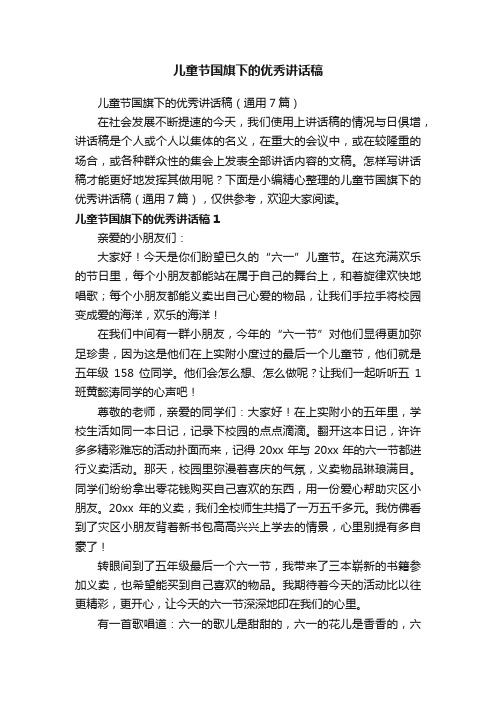 儿童节国旗下的优秀讲话稿

儿童节国旗下的优秀讲话稿（通用7篇）

在社会发展不断提速的今天，我们使用上讲话稿的情况与日俱增，讲话稿是个人或个人以集体的名义，在重大的会议中，或在较隆重的场合，或各种群众性的集会上发表全部讲话内容的文稿。怎样写讲话稿才能更好地发挥其做用呢？下面是小编精心整理的儿童节国旗下的优秀讲话稿（通用7篇），仅供参考，欢迎大家阅读。

儿童节国旗下的优秀讲话稿1

亲爱的小朋友们：

大家好！今天是你们盼望已久的“六一”儿童节。在这充满欢乐的节日里，每个小朋友都能站在属于自己的舞台上，和着旋律欢快地唱歌；每个小朋友都能义卖出自己心爱的物品，让我们手拉手将校园变成爱的海洋，欢乐的海洋！

在我们中间有一群小朋友，今年的“六一节”对他们显得更加弥足珍贵，因为这是他们在上实附小度过的最后一个儿童节，他们就是五年级 158 位同学。他们会怎么想、怎么做呢？让我们一起听听五 1 班黄懿涛同学的心声吧！

尊敬的老师，亲爱的同学们：大家好！在上实附小的五年里，学校生活如同一本日记，记录下校园的点点滴滴。翻开这本日记，许许多多精彩难忘的活动扑面而来，记得 20xx 年与 20xx 年的六一节都进行义卖活动。那天，校园里弥漫着喜庆的气氛，义卖物品琳琅满目。同学们纷纷拿出零花钱购买自己喜欢的东西，用一份爱心帮助灾区小朋友。20xx 年的义卖，我们全校师生共捐了一万五千多元。我仿佛看到了灾区小朋友背着新书包高高兴兴上学去的情景，心里别提有多自豪了！

转眼间到了五年级最后一个六一节，我带来了三本崭新的书籍参加义卖，也希望能买到自己喜欢的物品。我期待着今天的活动比以往更精彩，更开心，让今天的六一节深深地印在我们的心里。

有一首歌唱道：六一的歌儿是甜甜的，六一的花儿是香香的，六